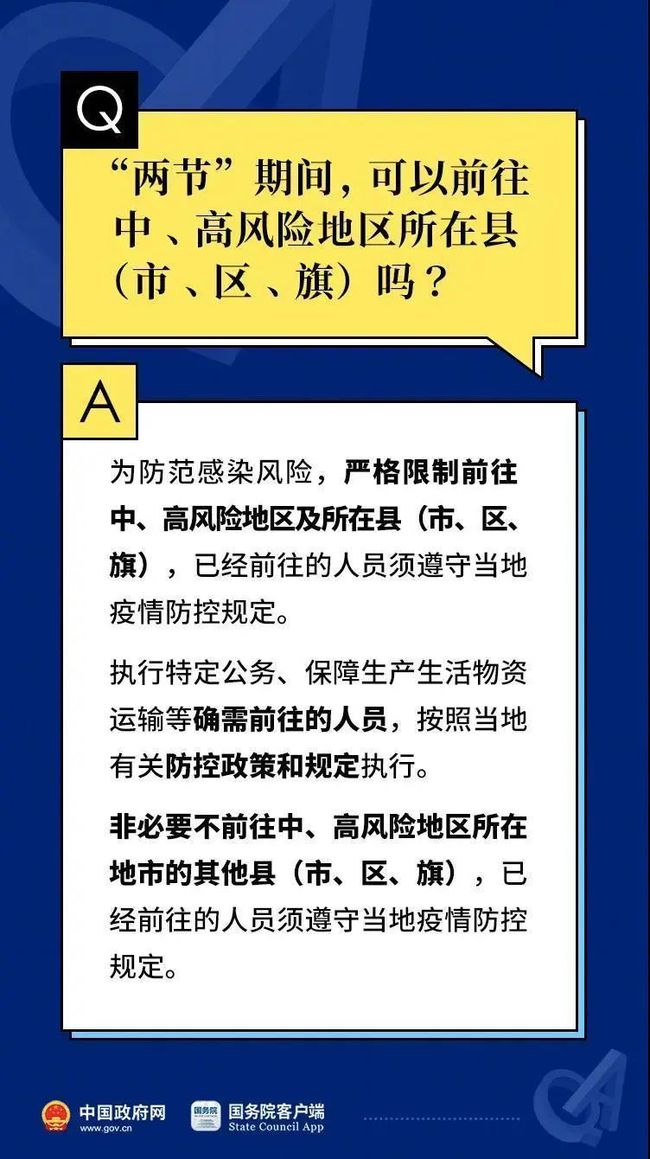 Q

“两节”期间，可以前往中、高风险地区所在县（市、区、旗）吗？

A

为防范感染风险，严格限制前往中、高风险地区及所在县（市、区、旗），已经前往的人员须遵守当地疫情防控规定。

执行特定公务、保障生产生活物资运输等确需前往的人员，按照当地有关防控政策和规定执行。

非必要不前往中、高风险地区所在地市的其他县（市、区、旗），已经前往的人员须遵守当地疫情防控规定。

中国政府网 www.gov.cn 国务院 国务院客户端 State Council App